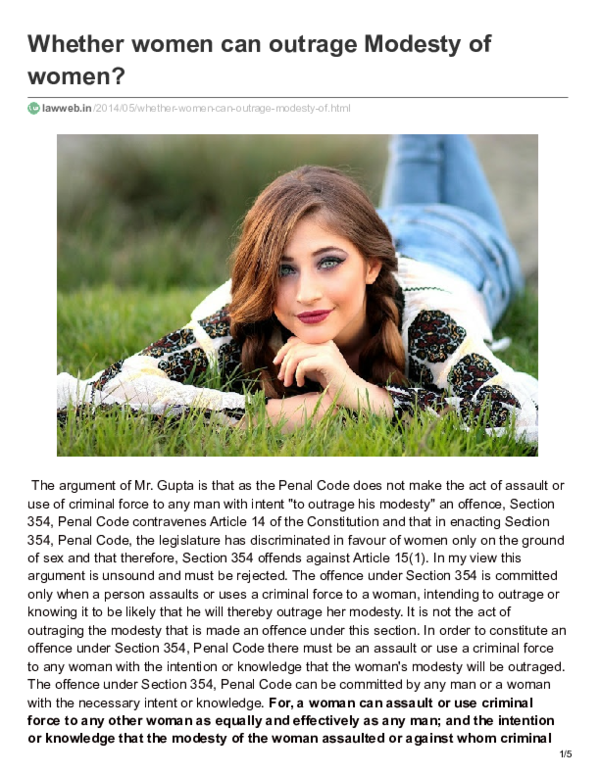 Whether women can outrage Modesty of women?

lawweb.in/2014/05/whether-women-can-outrage-modesty-of.html

The argument of Mr. Gupta is that as the Penal Code does not make the act of assault or use of criminal force to any man with intent "to outrage his modesty" an offence, Section 354, Penal Code contravenes Article 14 of the Constitution and that in enacting Section 354, Penal Code, the legislature has discriminated in favour of women only on the ground of sex and that therefore, Section 354 offends against Article 15(1). In my view this argument is unsound and must be rejected. The offence under Section 354 is committed only when a person assaults or uses a criminal force to a woman, intending to outrage or knowing it to be likely that he will thereby outrage her modesty. It is not the act of outraging the modesty that is made an offence under this section. In order to constitute an offence under Section 354, Penal Code there must be an assault or use a criminal force to any woman with the intention or knowledge that the woman's modesty will be outraged. The offence under Section 354, Penal Code can be committed by any man or a woman with the necessary intent or knowledge. For, a woman can assault or use criminal force to any other woman as equally and effectively as any man; and the intention or knowledge that the modesty of the woman assaulted or against whom criminal

1/5